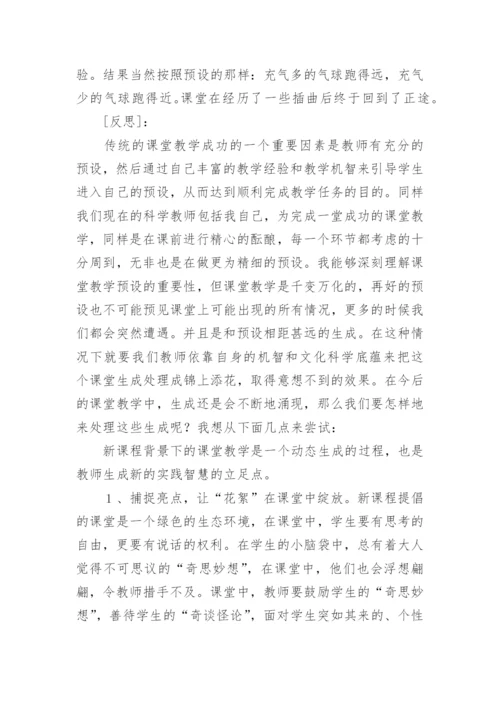 验。结果当然按照预设的那样：充气多的气球跑得远，充气少的气球跑得近。课堂在经历了一些插曲后终于回到了正途。

[反思]：

传统的课堂教学成功的一个重要因素是教师有充分的预设，然后通过自己丰富的教学经验和教学机智来引导学生进入自己的预设，从而达到顺利完成教学任务的目的。同样我们现在的科学教师包括我自己，为完成一堂成功的课堂教学，同样是在课前进行精心的酝酿，每一个环节都考虑的十分周到，无非也是在做更为精细的预设。我能够深刻理解课堂教学预设的重要性，但课堂教学是千变万化的，再好的预设也不可能预见课堂上可能出现的所有情况，更多的时候我们都会突然遭遇。并且是和预设相距甚远的生成。在这种情况下就要我们教师依靠自身的机智和文化科学底蕴来把这个课堂生成处理成锦上添花，取得意想不到的效果。在今后的课堂教学中，生成还是会不断地涌现，那么我们要怎样地来处理这些生成呢？我想从下面几点来尝试：

新课程背景下的课堂教学是一个动态生成的过程，也是教师生成新的实践智慧的立足点。

1、捕捉亮点，让“花絮”在课堂中绽放。新课程提倡的课堂是一个绿色的生态环境，在课堂中，学生要有思考的自由，更要有说话的权利。在学生的小脑袋中，总有着大人觉得不可思议的“奇思妙想”，在课堂中，他们也会浮想翩翩，令教师措手不及。课堂中，教师要鼓励学生的“奇思妙想”，善待学生的“奇谈怪论”，面对学生突如其来的、个性